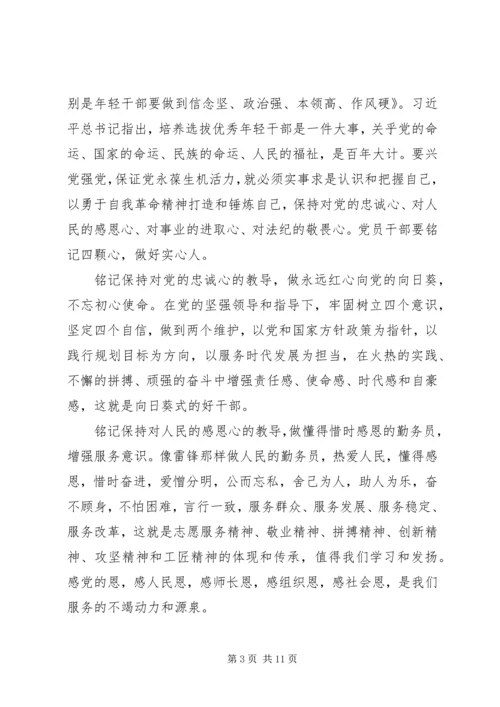 别是年轻干部要做到信念坚、政治强、本领高、作风硬》。习近平总书记指出，培养选拔优秀年轻干部是一件大事，关乎党的命运、国家的命运、民族的命运、人民的福祉，是百年大计。要兴党强党，保证党永葆生机活力，就必须实事求是认识和把握自己，以勇于自我革命精神打造和锤炼自己，保持对党的忠诚心、对人民的感恩心、对事业的进取心、对法纪的敬畏心。党员干部要铭记四颗心，做好实心人。

铭记保持对党的忠诚心的教导，做永远红心向党的向日葵，不忘初心使命。在党的坚强领导和指导下，牢固树立四个意识，坚定四个自信，做到两个维护，以党和国家方针政策为指针，以践行规划目标为方向，以服务时代发展为担当，在火热的实践、不懈的拼搏、顽强的奋斗中增强责任感、使命感、时代感和自豪感，这就是向日葵式的好干部。

铭记保持对人民的感恩心的教导，做懂得惜时感恩的勤务员，增强服务意识。像雷锋那样做人民的勤务员，热爱人民，懂得感恩，惜时奋进，爱憎分明，公而忘私，舍己为人，助人为乐，奋不顾身，不怕困难，言行一致，服务群众、服务发展、服务稳定、服务改革，这就是志愿服务精神、敬业精神、拼搏精神、创新精神、攻坚精神和工匠精神的体现和传承，值得我们学习和发扬。感党的恩，感人民恩，感师长恩，感组织恩，感社会恩，是我们服务的不竭动力和源泉。

第 3 页 共 11 页